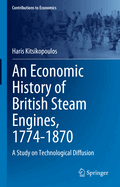 Contributions to Economics

Haris Kitsikopoulos

An Economic History of British Steam Engines, 1774-1870

A Study on Technological Diffusion

Springer